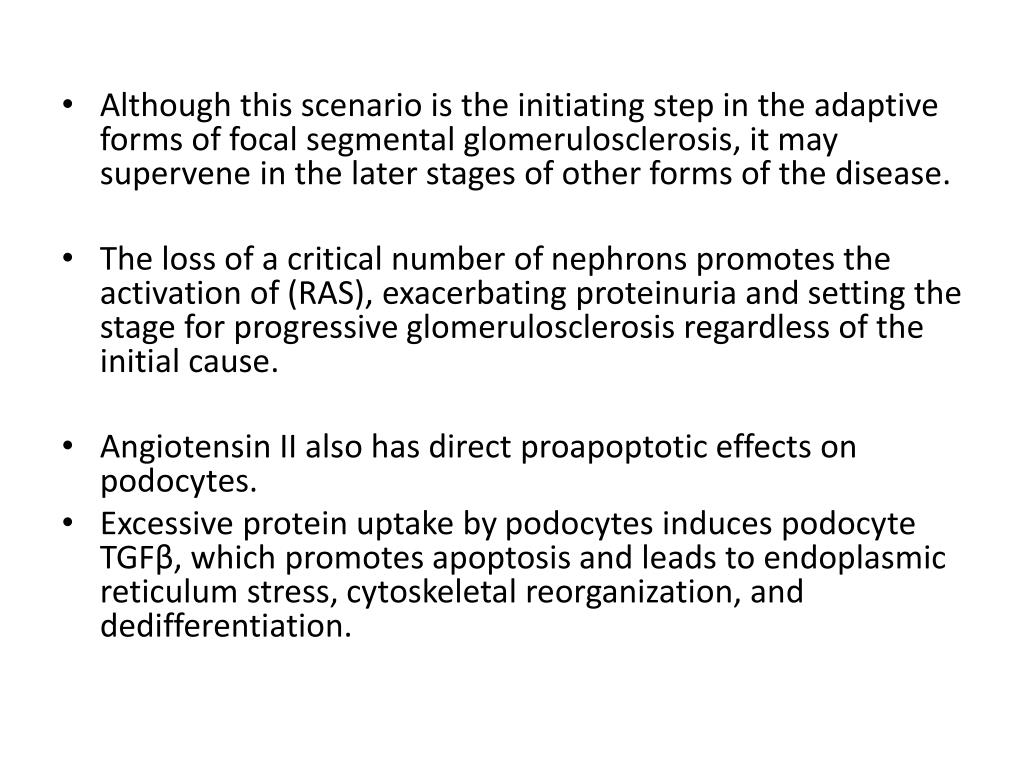 • Although this scenario is the initiating step in the adaptive forms of focal segmental glomerulosclerosis, it may supervene in the later stages of other forms of the disease.

• The loss of a critical number of nephrons promotes the activation of (RAS), exacerbating proteinuria and setting the stage for progressive glomerulosclerosis regardless of the initial cause.

• Angiotensin II also has direct proapoptotic effects on podocytes.
• Excessive protein uptake by podocytes induces podocyte TGFβ, which promotes apoptosis and leads to endoplasmic reticulum stress, cytoskeletal reorganization, and dedifferentiation.